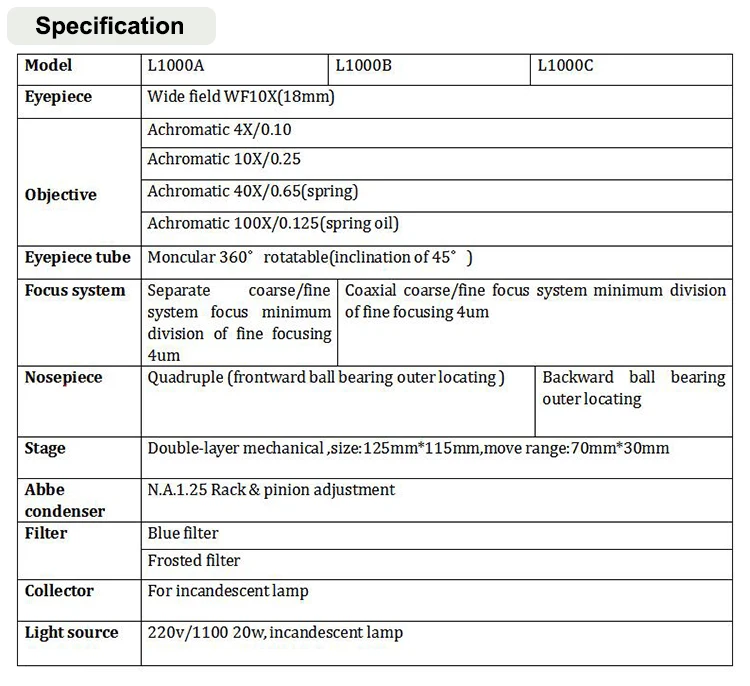 Specification

| Model | L1000A | L1000B | L1000C |
|---|---|---|---|
| Eyepiece | Wide field WF10X(18mm) | | |
| Objective | Achromatic 4X/0.10 | | |
| | Achromatic 10X/0.25 | | |
| | Achromatic 40X/0.65(spring) | | |
| | Achromatic 100X/0.125(spring oil) | | |
| Eyepiece tube | Moncular 360° rotatable(inclination of 45° ) | | |
| Focus system | Separate coarse/fine system focus minimum division of fine focusing 4um | Coaxial coarse/fine focus system minimum division of fine focusing 4um | |
| Nosepiece | Quadruple (frontward ball bearing outer locating ) | | Backward ball bearing outer locating |
| Stage | Double-layer mechanical ,size:125mm*115mm,move range:70mm*30mm | | |
| Abbe condenser | N.A.1.25 Rack & pinion adjustment | | |
| Filter | Blue filter | | |
| | Frosted filter | | |
| Collector | For incandescent lamp | | |
| Light source | 220v/1100 20w, incandescent lamp | | |